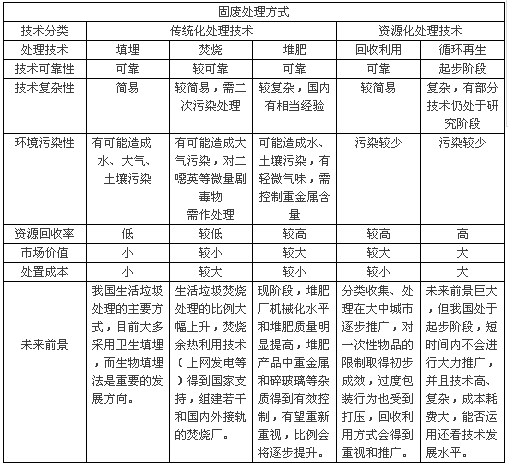 | 固废处理方式 | | | | | |
|---|---|---|---|---|---|
| 技术分类 | 传统化处理技术 | | | 资源化处理技术 | |
| 处理技术 | 填埋 | 焚烧 | 堆肥 | 回收利用 | 循环再生 |
| 技术可靠性 | 可靠 | 较可靠 | 可靠 | 可靠 | 起步阶段 |
| 技术复杂性 | 简易 | 较简易，需二次污染处理 | 较复杂，国内有相当经验 | 较简易 | 复杂，有部分技术仍处于研究阶段 |
| 环境污染性 | 有可能造成水、大气、土壤污染 | 有可能造成大气污染，对二噁英等微量剧毒物需作处理 | 可能造成水、土壤污染，有轻微气味，需控制重金属含量 | 污染较少 | 污染较少 |
| 资源回收率 | 低 | 较低 | 较高 | 较高 | 高 |
| 市场价值 | 小 | 较小 | 较大 | 较大 | 大 |
| 处置成本 | 小 | 较大 | 较小 | 较小 | 大 |
| 未来前景 | 我国生活垃圾处理的主要方式，目前大多采用卫生填埋，而生物填埋法是重要的发展方向。 | 生活垃圾焚烧处理的比例大幅上升，焚烧余热利用技术（上网发电等）得到国家支持，组建若干和国内外接轨的焚烧厂。 | 现阶段，堆肥厂机械化水平和堆肥质量明显提高，堆肥产品中重金属和碎玻璃等杂质得到有效控制，有望重新重视，比例会将逐步提升。 | 分类收集、处理在大中城市逐步推广，对一次性物品的限制取得初步成效，过度包装行为也受到打压，回收利用方式会得到重视和推广。 | 未来前景巨大，但我国处于起步阶段，短时间内不会进行大力推广，并且技术高、复杂，成本耗费大，能否运用还看技术发展水平。 |